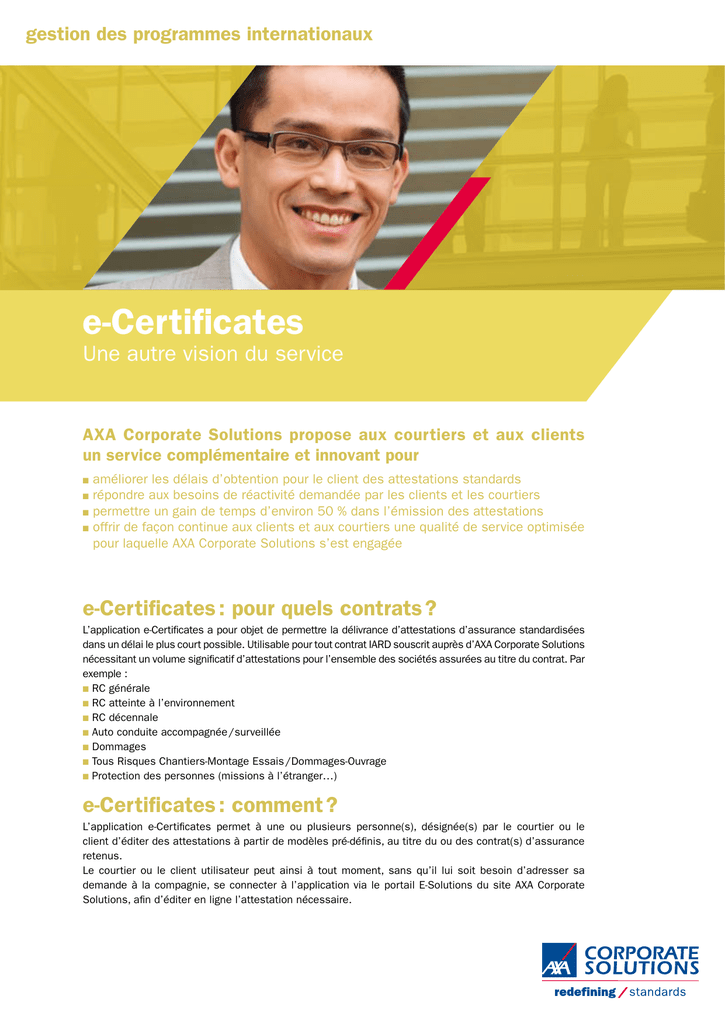 gestion des programmes internationaux

e-Certificates
Une autre vision du service

AXA Corporate Solutions propose aux courtiers et aux clients un service complémentaire et innovant pour

■ améliorer les délais d'obtention pour le client des attestations standards
■ répondre aux besoins de réactivité demandée par les clients et les courtiers
■ permettre un gain de temps d'environ 50 % dans l'émission des attestations
■ offrir de façon continue aux clients et aux courtiers une qualité de service optimisée pour laquelle AXA Corporate Solutions s'est engagée

e-Certificates : pour quels contrats ?

L'application e-Certificates a pour objet de permettre la délivrance d'attestations d'assurance standardisées dans un délai le plus court possible. Utilisable pour tout contrat IARD souscrit auprès d'AXA Corporate Solutions nécessitant un volume significatif d'attestations pour l'ensemble des sociétés assurées au titre du contrat. Par exemple :
■ RC générale
■ RC atteinte à l'environnement
■ RC décennale
■ Auto conduite accompagnée / surveillée
■ Dommages
■ Tous Risques Chantiers-Montage Essais / Dommages-Ouvrage
■ Protection des personnes (missions à l'étranger…)

e-Certificates : comment ?

L'application e-Certificates permet à une ou plusieurs personne(s), désignée(s) par le courtier ou le client d'éditer des attestations à partir de modèles pré-définis, au titre du ou des contrat(s) d'assurance retenus.
Le courtier ou le client utilisateur peut ainsi à tout moment, sans qu'il lui soit besoin d'adresser sa demande à la compagnie, se connecter à l'application via le portail E-Solutions du site AXA Corporate Solutions, afin d'éditer en ligne l'attestation nécessaire.

AXA CORPORATE SOLUTIONS
redefining / standards